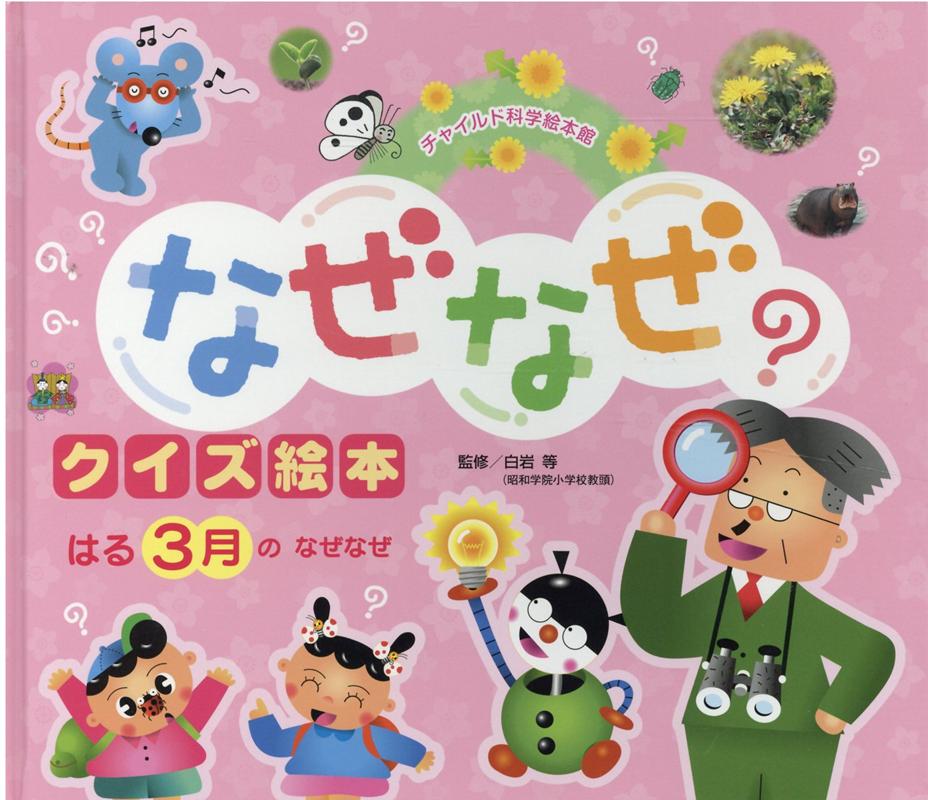 チャイルド科学絵本館

なぜなぜ?

クイズ絵本

監修／白岩 等
(昭和学院小学校教頭)

はる 3月の なぜなぜ